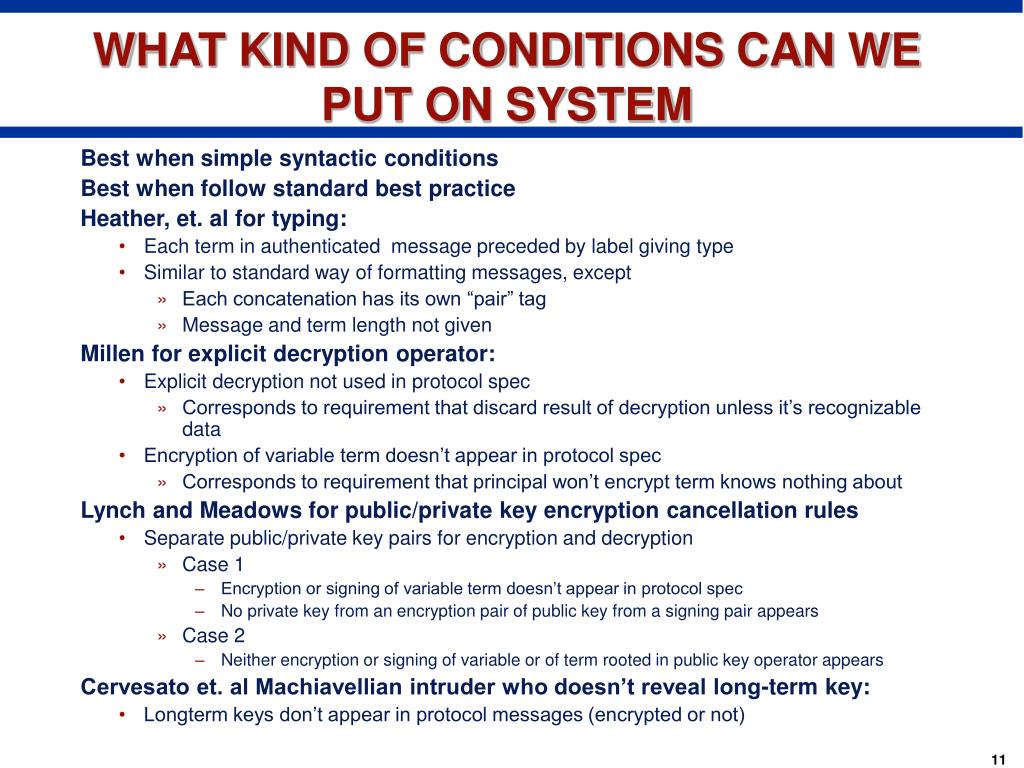 WHAT KIND OF CONDITIONS CAN WE PUT ON SYSTEM

Best when simple syntactic conditions

Best when follow standard best practice

Heather, et. al for typing:

• Each term in authenticated message preceded by label giving type

• Similar to standard way of formatting messages, except

» Each concatenation has its own “pair” tag

» Message and term length not given

Millen for explicit decryption operator:

• Explicit decryption not used in protocol spec

» Corresponds to requirement that discard result of decryption unless it’s recognizable data

• Encryption of variable term doesn’t appear in protocol spec

» Corresponds to requirement that principal won’t encrypt term knows nothing about

Lynch and Meadows for public/private key encryption cancellation rules

• Separate public/private key pairs for encryption and decryption

» Case 1

– Encryption or signing of variable term doesn’t appear in protocol spec

– No private key from an encryption pair of public key from a signing pair appears

» Case 2

– Neither encryption or signing of variable or of term rooted in public key operator appears

Cervesato et. al Machiavellian intruder who doesn’t reveal long-term key:

• Longterm keys don’t appear in protocol messages (encrypted or not)

11